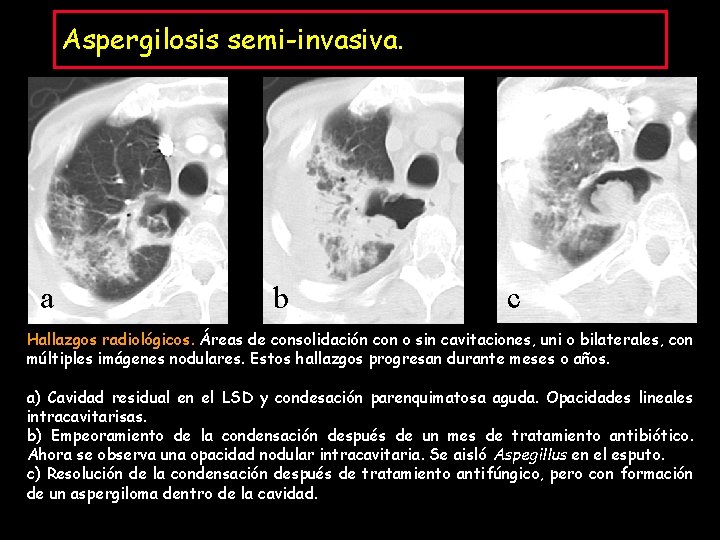 Aspergilosis semi-invasiva.

a

b

c

Hallazgos radiológicos. Áreas de consolidación con o sin cavitaciones, uni o bilaterales, con múltiples imágenes nodulares. Estos hallazgos progresan durante meses o años.

a) Cavidad residual en el LSD y condesación parenquimatosa aguda. Opacidades lineales intracavitarisas.
b) Empeoramiento de la condensación después de un mes de tratamiento antibiótico. Ahora se observa una opacidad nodular intracavitaria. Se aisló Aspegillus en el esputo.
c) Resolución de la condensación después de tratamiento antifúngico, pero con formación de un aspergiloma dentro de la cavidad.